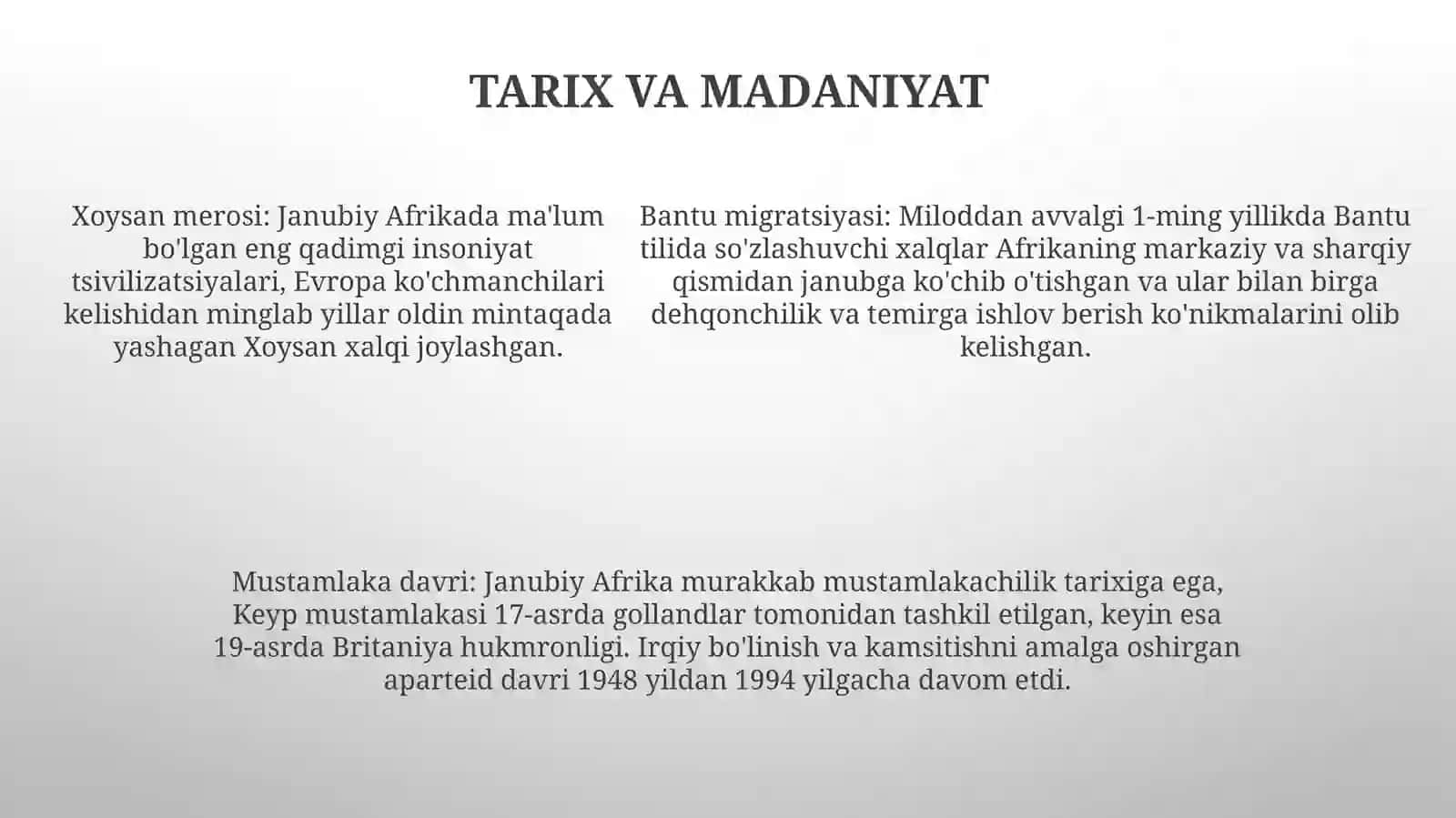 TARIX VA MADANIYAT

Xoysan merosi: Janubiy Afrikada ma'lum bo'lgan eng qadimgi insoniyat tsivilizatsiyalari, Evropa ko'chmanchilari kelishidan minglab yillar oldin mintaqada yashagan Xoysan xalqi joylashgan.

Bantu migratsiyasi: Miloddan avvalgi 1-ming yillikda Bantu tilida so'zlashuvchi xalqlar Afrikaning markaziy va sharqiy qismidan janubga ko'chib o'tishgan va ular bilan birga dehqonchilik va temirga ishlov berish ko'nikmalarini olib kelishgan.

Mustamlaka davri: Janubiy Afrika murakkab mustamlakachilik tarixiga ega, Keyp mustamlakasi 17-asrda gollandlar tomonidan tashkil etilgan, keyin esa 19-asrda Britaniya hukmronligi. Irqiy bo'linish va kamsitishni amalga oshirgan aparteid davri 1948 yildan 1994 yilgacha davom etdi.